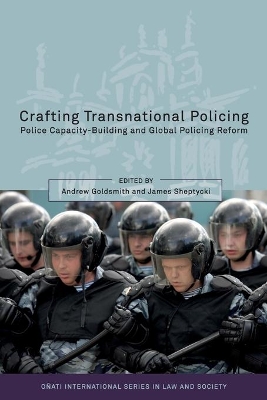 Crafting Transnational Policing
Police Capacity-Building and Global Policing Reform

EDITED BY
Andrew Goldsmith and James Sheptycki

OÑATI INTERNATIONAL SERIES IN LAW AND SOCIETY